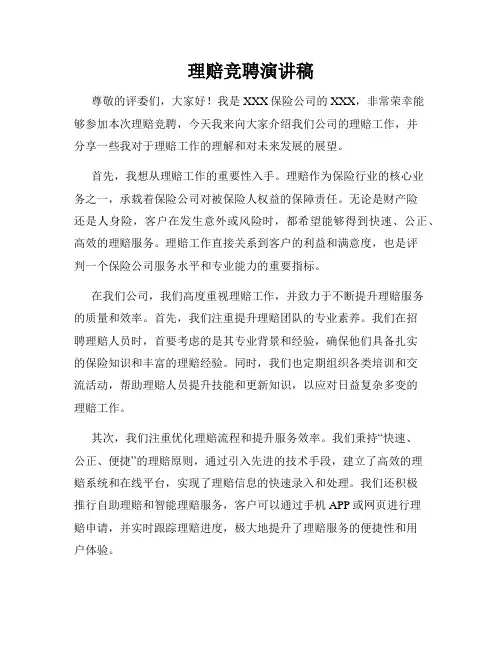 理赔竞聘演讲稿

尊敬的评委们，大家好！我是 XXX 保险公司的 XXX，非常荣幸能够参加本次理赔竞聘，今天我来向大家介绍我们公司的理赔工作，并分享一些我对于理赔工作的理解和对未来发展的展望。

首先，我想从理赔工作的重要性入手。理赔作为保险行业的核心业务之一，承载着保险公司对被保险人权益的保障责任。无论是财产险还是人身险，客户在发生意外或风险时，都希望能够得到快速、公正、高效的理赔服务。理赔工作直接关系到客户的利益和满意度，也是评判一个保险公司服务水平和专业能力的重要指标。

在我们公司，我们高度重视理赔工作，并致力于不断提升理赔服务的质量和效率。首先，我们注重提升理赔团队的专业素养。我们在招聘理赔人员时，首要考虑的是其专业背景和经验，确保他们具备扎实的保险知识和丰富的理赔经验。同时，我们也定期组织各类培训和交流活动，帮助理赔人员提升技能和更新知识，以应对日益复杂多变的理赔工作。

其次，我们注重优化理赔流程和提升服务效率。我们秉持“快速、公正、便捷”的理赔原则，通过引入先进的技术手段，建立了高效的理赔系统和在线平台，实现了理赔信息的快速录入和处理。我们还积极推行自助理赔和智能理赔服务，客户可以通过手机 APP 或网页进行理赔申请，并实时跟踪理赔进度，极大地提升了理赔服务的便捷性和用户体验。